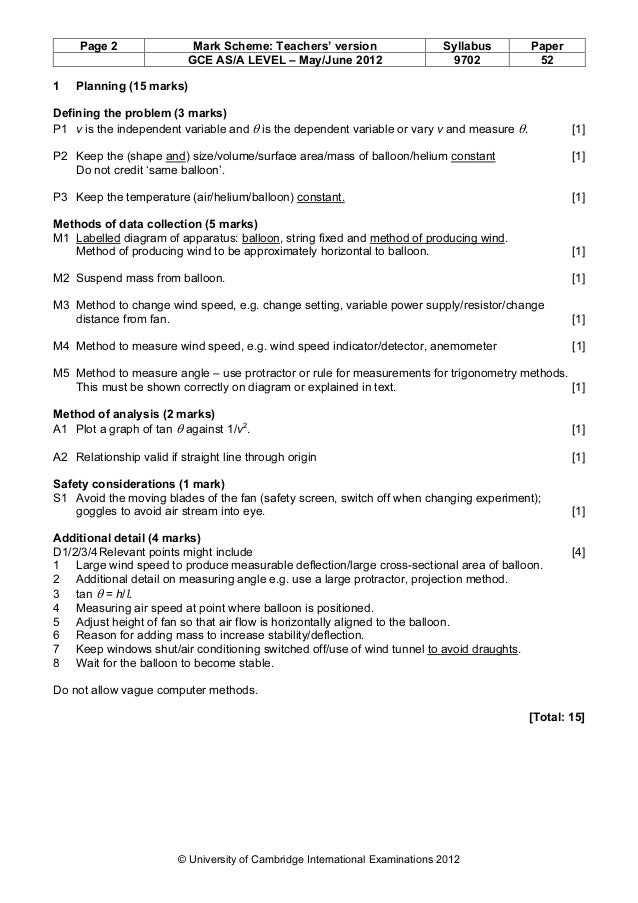 | Page 2 | Mark Scheme: Teachers' version | Syllabus | Paper |
|---|---|---|---|
| | GCE AS/A LEVEL – May/June 2012 | 9702 | 52 |

1 Planning (15 marks)

Defining the problem (3 marks)
P1 $v$ is the independent variable and $\theta$ is the dependent variable or vary $v$ and measure $\theta$. [1]

P2 Keep the (shape and) size/volume/surface area/mass of balloon/helium constant [1]
Do not credit 'same balloon'.

P3 Keep the temperature (air/helium/balloon) constant. [1]

Methods of data collection (5 marks)
M1 Labelled diagram of apparatus: balloon, string fixed and method of producing wind. Method of producing wind to be approximately horizontal to balloon. [1]

M2 Suspend mass from balloon. [1]

M3 Method to change wind speed, e.g. change setting, variable power supply/resistor/change distance from fan. [1]

M4 Method to measure wind speed, e.g. wind speed indicator/detector, anemometer [1]

M5 Method to measure angle – use protractor or rule for measurements for trigonometry methods. This must be shown correctly on diagram or explained in text. [1]

Method of analysis (2 marks)
A1 Plot a graph of tan $\theta$ against $1/v^2$. [1]

A2 Relationship valid if straight line through origin [1]

Safety considerations (1 mark)
S1 Avoid the moving blades of the fan (safety screen, switch off when changing experiment); goggles to avoid air stream into eye. [1]

Additional detail (4 marks)
D1/2/3/4 Relevant points might include [4]
1 Large wind speed to produce measurable deflection/large cross-sectional area of balloon.
2 Additional detail on measuring angle e.g. use a large protractor, projection method.
3 tan $\theta = h/l$.
4 Measuring air speed at point where balloon is positioned.
5 Adjust height of fan so that air flow is horizontally aligned to the balloon.
6 Reason for adding mass to increase stability/deflection.
7 Keep windows shut/air conditioning switched off/use of wind tunnel to avoid draughts.
8 Wait for the balloon to become stable.

Do not allow vague computer methods.

[Total: 15]

© University of Cambridge International Examinations 2012